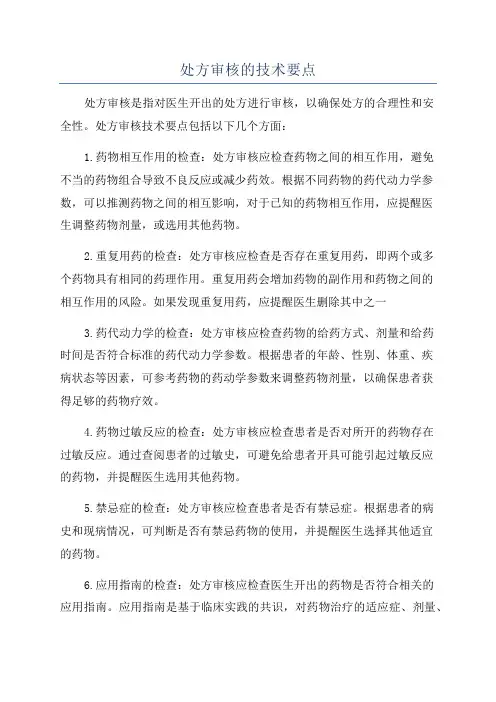 处方审核的技术要点

处方审核是指对医生开出的处方进行审核，以确保处方的合理性和安全性。处方审核技术要点包括以下几个方面：

1.药物相互作用的检查：处方审核应检查药物之间的相互作用，避免不当的药物组合导致不良反应或减少药效。根据不同药物的药代动力学参数，可以推测药物之间的相互影响，对于已知的药物相互作用，应提醒医生调整药物剂量，或选用其他药物。

2.重复用药的检查：处方审核应检查是否存在重复用药，即两个或多个药物具有相同的药理作用。重复用药会增加药物的副作用和药物之间的相互作用的风险。如果发现重复用药，应提醒医生删除其中之一

3.药代动力学的检查：处方审核应检查药物的给药方式、剂量和给药时间是否符合标准的药代动力学参数。根据患者的年龄、性别、体重、疾病状态等因素，可参考药物的药动学参数来调整药物剂量，以确保患者获得足够的药物疗效。

4.药物过敏反应的检查：处方审核应检查患者是否对所开的药物存在过敏反应。通过查阅患者的过敏史，可避免给患者开具可能引起过敏反应的药物，并提醒医生选用其他药物。

5.禁忌症的检查：处方审核应检查患者是否有禁忌症。根据患者的病史和现病情况，可判断是否有禁忌药物的使用，并提醒医生选择其他适宜的药物。

6.应用指南的检查：处方审核应检查医生开出的药物是否符合相关的应用指南。应用指南是基于临床实践的共识，对药物治疗的适应症、剂量、